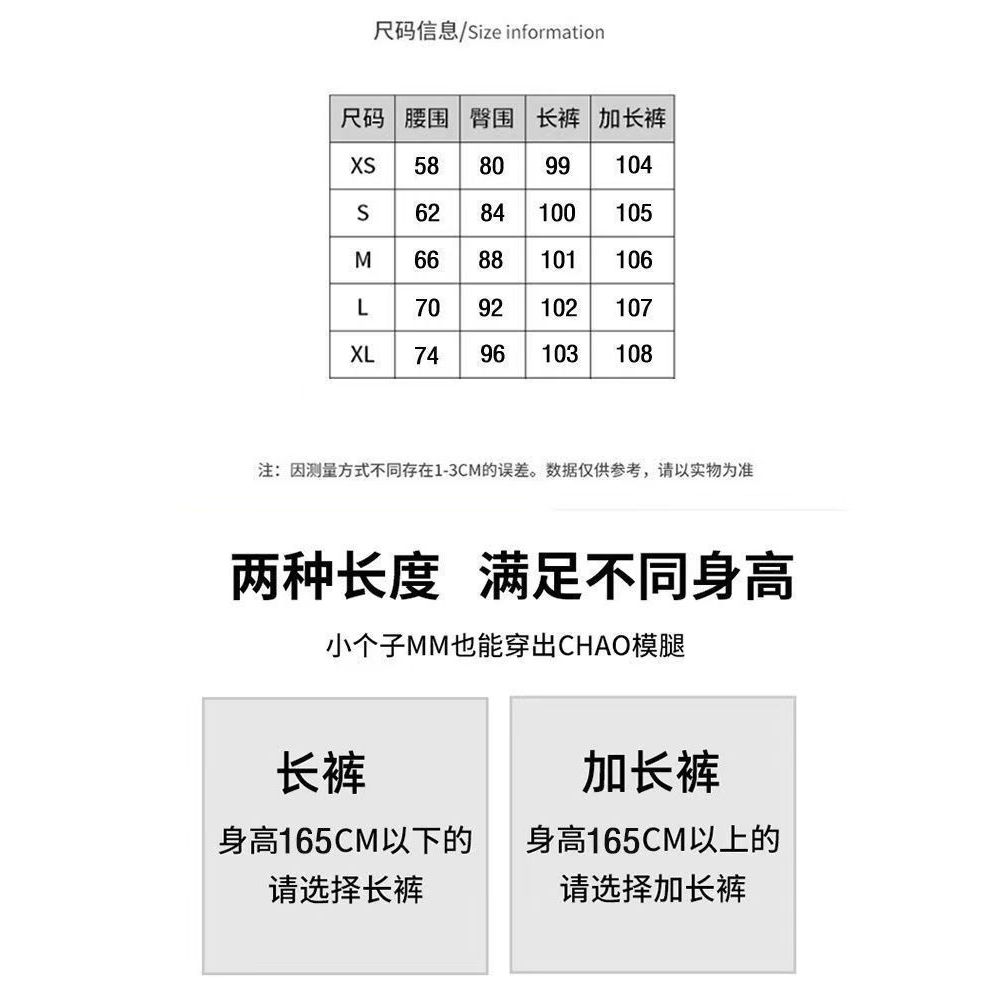 尺码信息/Size information

| 尺码 | 腰围 | 臀围 | 长裤 | 加长裤 |
|---|---|---|---|---|
| XS | 58 | 80 | 99 | 104 |
| S | 62 | 84 | 100 | 105 |
| M | 66 | 88 | 101 | 106 |
| L | 70 | 92 | 102 | 107 |
| XL | 74 | 96 | 103 | 108 |

注：因测量方式不同存在1-3CM的误差。数据仅供参考，请以实物为准

两种长度 满足不同身高

小个子MM也能穿出CHAO模腿

长裤

身高165CM以下的
请选择长裤

加长裤

身高165CM以上的
请选择加长裤